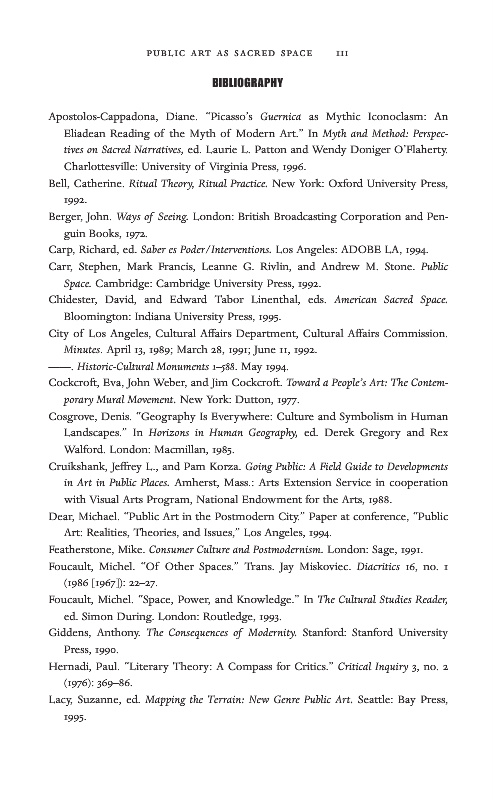 PUBLIC ART AS SACRED SPACE 111

BIBLIOGRAPHY

Apostolos-Cappadona, Diane. "Picasso's Guernica as Mythic Iconoclasm: An Eliadean Reading of the Myth of Modern Art." In Myth and Method: Perspectives on Sacred Narratives, ed. Laurie L. Patton and Wendy Doniger O'Flaherty. Charlottesville: University of Virginia Press, 1996.

Bell, Catherine. Ritual Theory, Ritual Practice. New York: Oxford University Press, 1992.

Berger, John. Ways of Seeing. London: British Broadcasting Corporation and Penguin Books, 1972.

Carp, Richard, ed. Saber es Poder/Interventions. Los Angeles: ADOBE LA, 1994.

Carr, Stephen, Mark Francis, Leanne G. Rivlin, and Andrew M. Stone. Public Space. Cambridge: Cambridge University Press, 1992.

Chidester, David, and Edward Tabor Linenthal, eds. American Sacred Space. Bloomington: Indiana University Press, 1995.

City of Los Angeles, Cultural Affairs Department, Cultural Affairs Commission. Minutes. April 13, 1989; March 28, 1991; June 11, 1992.

——. Historic-Cultural Monuments 1–588. May 1994.

Cockcroft, Eva, John Weber, and Jim Cockcroft. Toward a People's Art: The Contemporary Mural Movement. New York: Dutton, 1977.

Cosgrove, Denis. "Geography Is Everywhere: Culture and Symbolism in Human Landscapes." In Horizons in Human Geography, ed. Derek Gregory and Rex Walford. London: Macmillan, 1985.

Cruikshank, Jeffrey L., and Pam Korza. Going Public: A Field Guide to Developments in Art in Public Places. Amherst, Mass.: Arts Extension Service in cooperation with Visual Arts Program, National Endowment for the Arts, 1988.

Dear, Michael. "Public Art in the Postmodern City." Paper at conference, "Public Art: Realities, Theories, and Issues," Los Angeles, 1994.

Featherstone, Mike. Consumer Culture and Postmodernism. London: Sage, 1991.

Foucault, Michel. "Of Other Spaces." Trans. Jay Miskoviec. Diacritics 16, no. 1 (1986 [1967]): 22–27.

Foucault, Michel. "Space, Power, and Knowledge." In The Cultural Studies Reader, ed. Simon During. London: Routledge, 1993.

Giddens, Anthony. The Consequences of Modernity. Stanford: Stanford University Press, 1990.

Hernadi, Paul. "Literary Theory: A Compass for Critics." Critical Inquiry 3, no. 2 (1976): 369–86.

Lacy, Suzanne, ed. Mapping the Terrain: New Genre Public Art. Seattle: Bay Press, 1995.